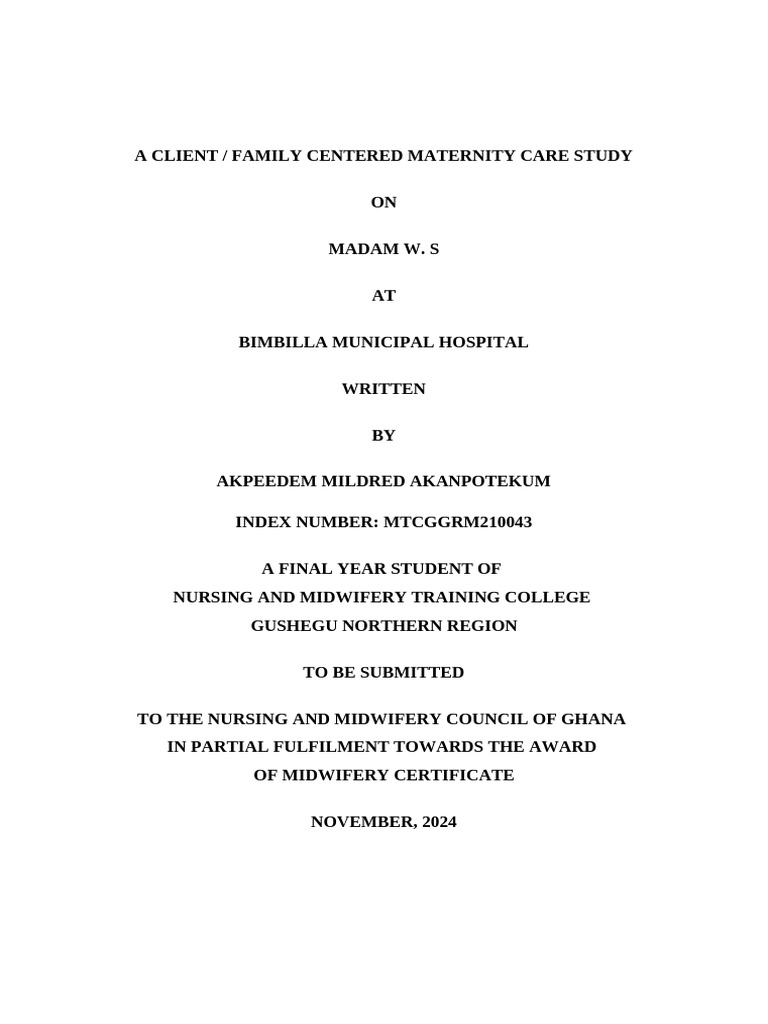 A CLIENT / FAMILY CENTERED MATERNITY CARE STUDY

ON

MADAM W. S

AT

BIMBILLA MUNICIPAL HOSPITAL

WRITTEN

BY

AKPEEDEM MILDRED AKANPOTEKUM

INDEX NUMBER: MTCGGRM210043

A FINAL YEAR STUDENT OF
NURSING AND MIDWIFERY TRAINING COLLEGE
GUSHEGU NORTHERN REGION

TO BE SUBMITTED

TO THE NURSING AND MIDWIFERY COUNCIL OF GHANA
IN PARTIAL FULFILMENT TOWARDS THE AWARD
OF MIDWIFERY CERTIFICATE

NOVEMBER, 2024